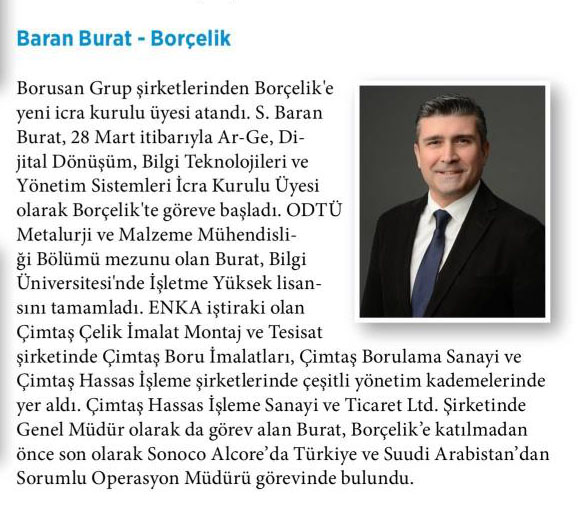 Baran Burat - Borçelik

Borusan Grup şirketlerinden Borçelik'e yeni icra kurulu üyesi atandı. S. Baran Burat, 28 Mart itibarıyla Ar-Ge, Dijital Dönüşüm, Bilgi Teknolojileri ve Yönetim Sistemleri İcra Kurulu Üyesi olarak Borçelik'te göreve başladı. ODTÜ Metalurji ve Malzeme Mühendisliği Bölümü mezunu olan Burat, Bilgi Üniversitesi'nde İşletme Yüksek lisansını tamamladı. ENKA iştiraki olan Çimtaş Çelik İmalat Montaj ve Tesisat şirketinde Çimtaş Boru İmalatları, Çimtaş Borulama Sanayi ve Çimtaş Hassas İşleme şirketlerinde çeşitli yönetim kademelerinde yer aldı. Çimtaş Hassas İşleme Sanayi ve Ticaret Ltd. Şirketinde Genel Müdür olarak da görev alan Burat, Borçelik'e katılmadan önce son olarak Sonoco Alcore'da Türkiye ve Suudi Arabistan'dan Sorumlu Operasyon Müdürü görevinde bulundu.